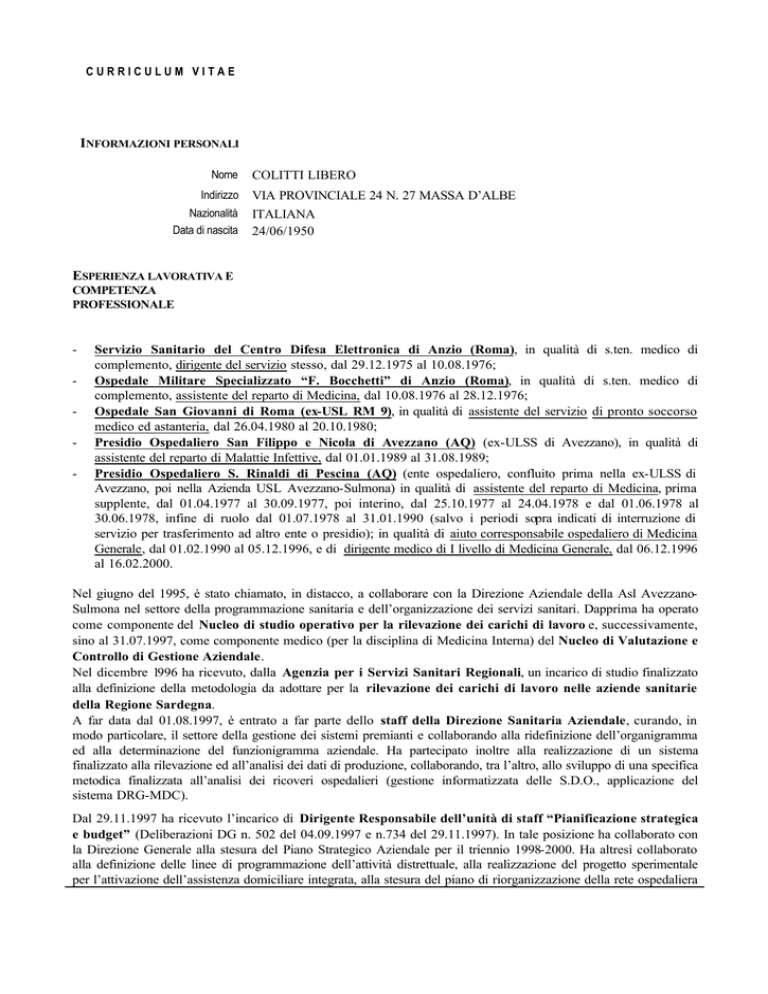 CURRICULUM VITAE

INFORMAZIONI PERSONALI

Nome COLITTI LIBERO
Indirizzo VIA PROVINCIALE 24 N. 27 MASSA D'ALBE
Nazionalità ITALIANA
Data di nascita 24/06/1950

ESPERIENZA LAVORATIVA E COMPETENZA PROFESSIONALE

- Servizio Sanitario del Centro Difesa Elettronica di Anzio (Roma), in qualità di s.ten. medico di complemento, dirigente del servizio stesso, dal 29.12.1975 al 10.08.1976;
- Ospedale Militare Specializzato "F. Bocchetti" di Anzio (Roma), in qualità di s.ten. medico di complemento, assistente del reparto di Medicina, dal 10.08.1976 al 28.12.1976;
- Ospedale San Giovanni di Roma (ex-USL RM 9), in qualità di assistente del servizio di pronto soccorso medico ed astanteria, dal 26.04.1980 al 20.10.1980;
- Presidio Ospedaliero San Filippo e Nicola di Avezzano (AQ) (ex-ULSS di Avezzano), in qualità di assistente del reparto di Malattie Infettive, dal 01.01.1989 al 31.08.1989;
- Presidio Ospedaliero S. Rinaldi di Pescina (AQ) (ente ospedaliero, confluito prima nella ex-ULSS di Avezzano, poi nella Azienda USL Avezzano-Sulmona) in qualità di assistente del reparto di Medicina, prima supplente, dal 01.04.1977 al 30.09.1977, poi interino, dal 25.10.1977 al 24.04.1978 e dal 01.06.1978 al 30.06.1978, infine di ruolo dal 01.07.1978 al 31.01.1990 (salvo i periodi sopra indicati di interruzione di servizio per trasferimento ad altro ente o presidio); in qualità di aiuto corresponsabile ospedaliero di Medicina Generale, dal 01.02.1990 al 05.12.1996, e di dirigente medico di I livello di Medicina Generale, dal 06.12.1996 al 16.02.2000.

Nel giugno del 1995, è stato chiamato, in distacco, a collaborare con la Direzione Aziendale della Asl Avezzano-Sulmona nel settore della programmazione sanitaria e dell'organizzazione dei servizi sanitari. Dapprima ha operato come componente del Nucleo di studio operativo per la rilevazione dei carichi di lavoro e, successivamente, sino al 31.07.1997, come componente medico (per la disciplina di Medicina Interna) del Nucleo di Valutazione e Controllo di Gestione Aziendale.
Nel dicembre l996 ha ricevuto, dalla Agenzia per i Servizi Sanitari Regionali, un incarico di studio finalizzato alla definizione della metodologia da adottare per la rilevazione dei carichi di lavoro nelle aziende sanitarie della Regione Sardegna.
A far data dal 01.08.1997, è entrato a far parte dello staff della Direzione Sanitaria Aziendale, curando, in modo particolare, il settore della gestione dei sistemi premianti e collaborando alla ridefinizione dell'organigramma ed alla determinazione del funzionigramma aziendale. Ha partecipato inoltre alla realizzazione di un sistema finalizzato alla rilevazione ed all'analisi dei dati di produzione, collaborando, tra l'altro, allo sviluppo di una specifica metodica finalizzata all'analisi dei ricoveri ospedalieri (gestione informatizzata delle S.D.O., applicazione del sistema DRG-MDC).

Dal 29.11.1997 ha ricevuto l'incarico di Dirigente Responsabile dell'unità di staff "Pianificazione strategica e budget" (Deliberazioni DG n. 502 del 04.09.1997 e n.734 del 29.11.1997). In tale posizione ha collaborato con la Direzione Generale alla stesura del Piano Strategico Aziendale per il triennio 1998-2000. Ha altresì collaborato alla definizione delle linee di programmazione dell'attività distrettuale, alla realizzazione del progetto sperimentale per l'attivazione dell'assistenza domiciliare integrata, alla stesura del piano di riorganizzazione della rete ospedaliera